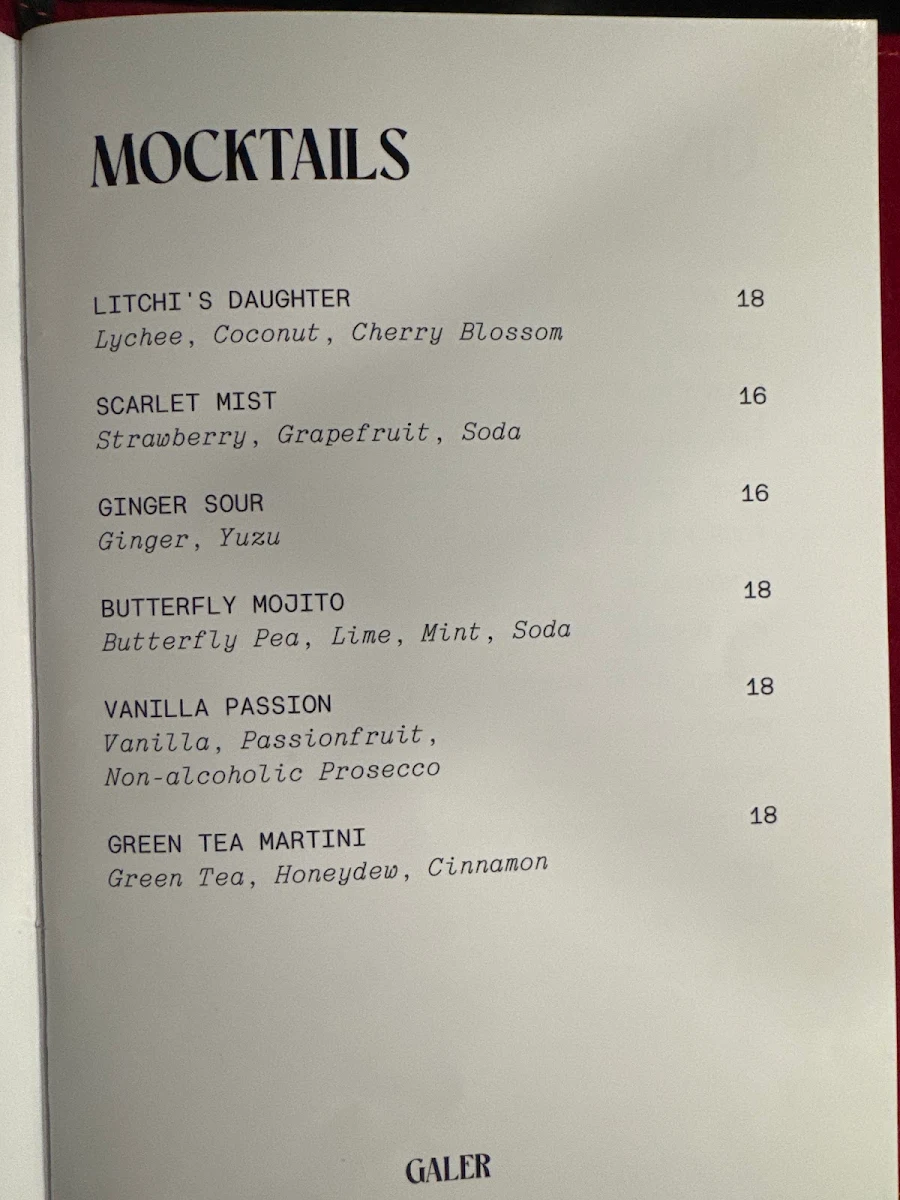 MOCKTAILS

LITCHI'S DAUGHTER 18
Lychee, Coconut, Cherry Blossom

SCARLET MIST 16
Strawberry, Grapefruit, Soda

GINGER SOUR 16
Ginger, Yuzu

BUTTERFLY MOJITO 18
Butterfly Pea, Lime, Mint, Soda

VANILLA PASSION 18
Vanilla, Passionfruit, Non-alcoholic Prosecco

GREEN TEA MARTINI 18
Green Tea, Honeydew, Cinnamon

GALER